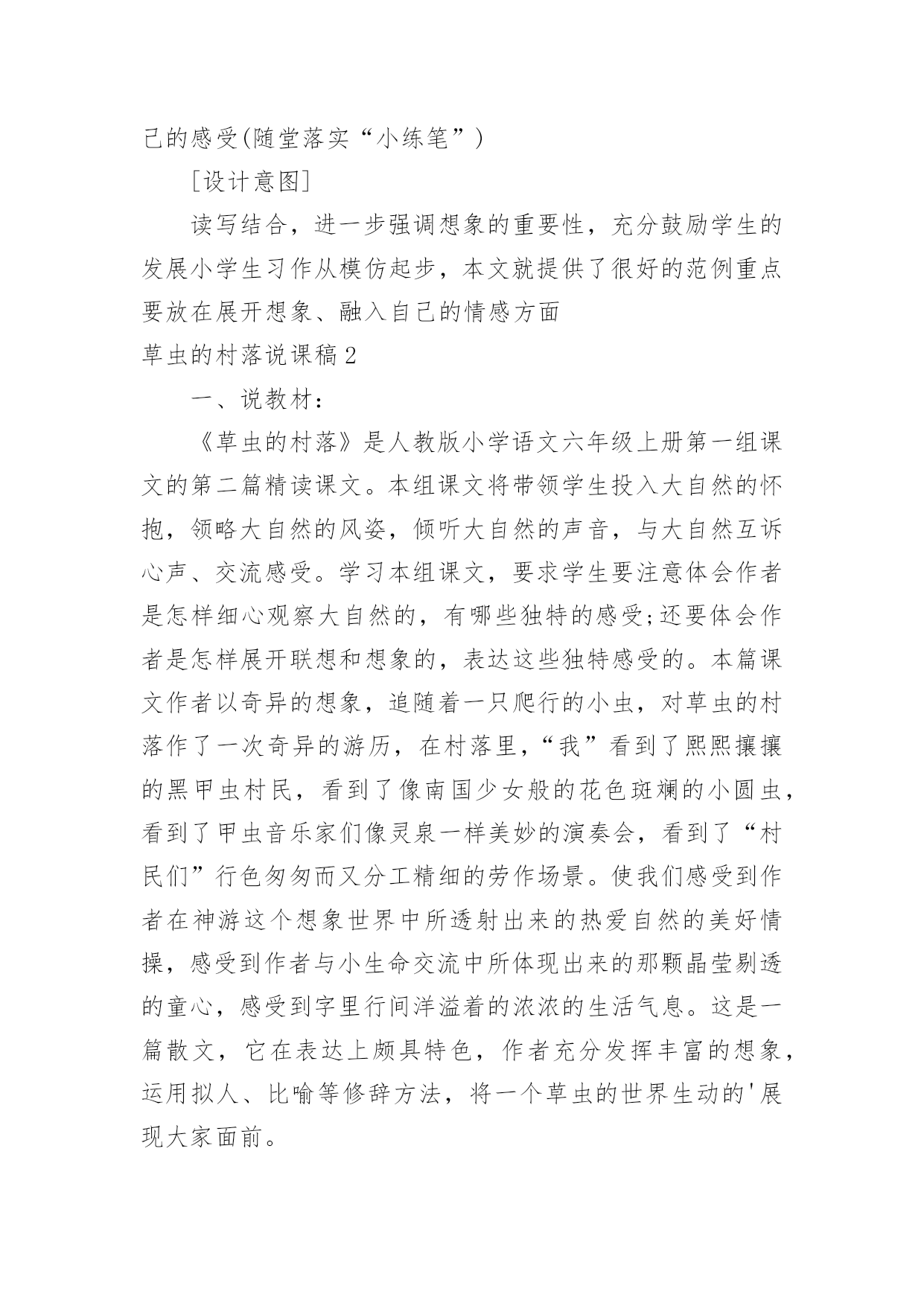 己的感受(随堂落实“小练笔”)

[设计意图]

读写结合，进一步强调想象的重要性，充分鼓励学生的发展小学生习作从模仿起步，本文就提供了很好的范例重点要放在展开想象、融入自己的情感方面

草虫的村落说课稿2

一、说教材：

《草虫的村落》是人教版小学语文六年级上册第一组课文的第二篇精读课文。本组课文将带领学生投入大自然的怀抱，领略大自然的风姿，倾听大自然的声音，与大自然互诉心声、交流感受。学习本组课文，要求学生要注意体会作者是怎样细心观察大自然的，有哪些独特的感受;还要体会作者是怎样展开联想和想象的，表达这些独特感受的。本篇课文作者以奇异的想象，追随着一只爬行的小虫，对草虫的村落作了一次奇异的游历，在村落里，“我”看到了熙熙攘攘的黑甲虫村民，看到了像南国少女般的花色斑斓的小圆虫，看到了甲虫音乐家们像灵泉一样美妙的演奏会，看到了“村民们”行色匆匆而又分工精细的劳作场景。使我们感受到作者在神游这个想象世界中所透射出来的热爱自然的美好情操，感受到作者与小生命交流中所体现出来的那颗晶莹剔透的童心，感受到字里行间洋溢着的浓浓的生活气息。这是一篇散文，它在表达上颇具特色，作者充分发挥丰富的想象，运用拟人、比喻等修辞方法，将一个草虫的世界生动的'展现大家面前。